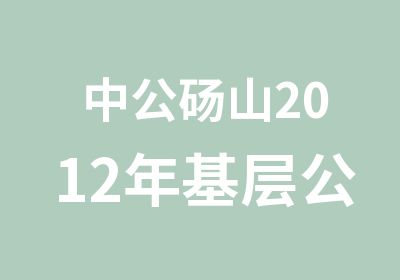 中公砀山20
12年基层公